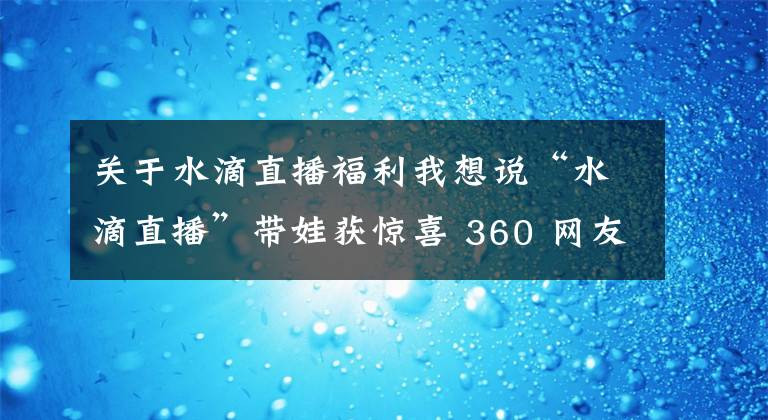 关于水滴直播福利我想说“水滴直播”带娃获惊喜 360 网友